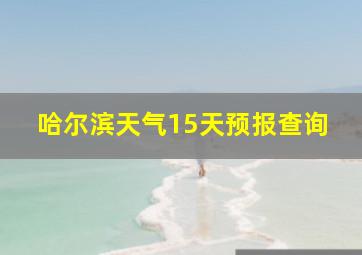 哈尔滨天气15天预报查询